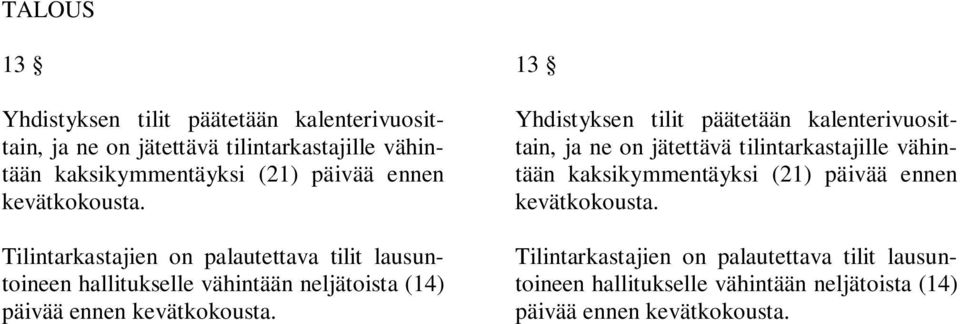 TALOUS

13 §

Yhdistyksen tilit päätetään kalenterivuosittain, ja ne on jätettävä tilintarkastajille vähintään kaksikymmentäyksi (21) päivää ennen kevätkokousta.

Tilintarkastajien on palautettava tilit lausuntoineen hallitukselle vähintään neljätoista (14) päivää ennen kevätkokousta.

13 §

Yhdistyksen tilit päätetään kalenterivuosittain, ja ne on jätettävä tilintarkastajille vähintään kaksikymmentäyksi (21) päivää ennen kevätkokousta.

Tilintarkastajien on palautettava tilit lausuntoineen hallitukselle vähintään neljätoista (14) päivää ennen kevätkokousta.